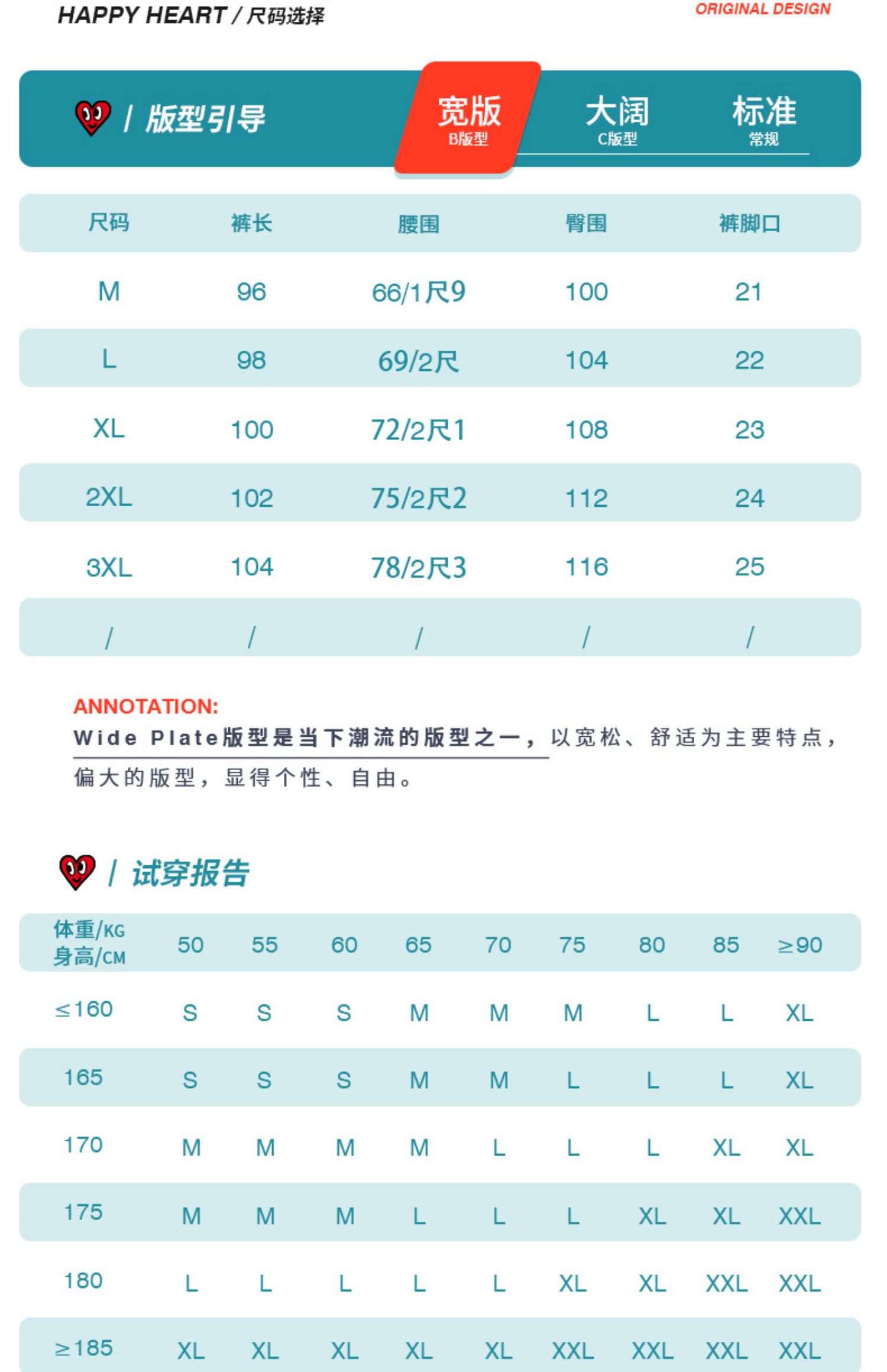 HAPPY HEART / 尺码选择

ORIGINAL DESIGN

/ 版型引导

宽版
B版型

大阔
C版型

标准
常规

| 尺码 | 裤长 | 腰围 | 臀围 | 裤脚口 |
|---|---|---|---|---|
| M | 96 | 66/1尺9 | 100 | 21 |
| L | 98 | 69/2尺 | 104 | 22 |
| XL | 100 | 72/2尺1 | 108 | 23 |
| 2XL | 102 | 75/2尺2 | 112 | 24 |
| 3XL | 104 | 78/2尺3 | 116 | 25 |
| / | / | / | / | / |

ANNOTATION:
Wide Plate版型是当下潮流的版型之一，以宽松、舒适为主要特点，偏大的版型，显得个性、自由。

/ 试穿报告

| 体重/KG 身高/CM | 50 | 55 | 60 | 65 | 70 | 75 | 80 | 85 | ≥90 |
|---|---|---|---|---|---|---|---|---|---|
| ≤160 | S | S | S | M | M | M | L | L | XL |
| 165 | S | S | S | M | M | L | L | L | XL |
| 170 | M | M | M | M | L | L | L | XL | XL |
| 175 | M | M | M | L | L | L | XL | XL | XXL |
| 180 | L | L | L | L | L | XL | XL | XXL | XXL |
| ≥185 | XL | XL | XL | XL | XL | XXL | XXL | XXL | XXL |